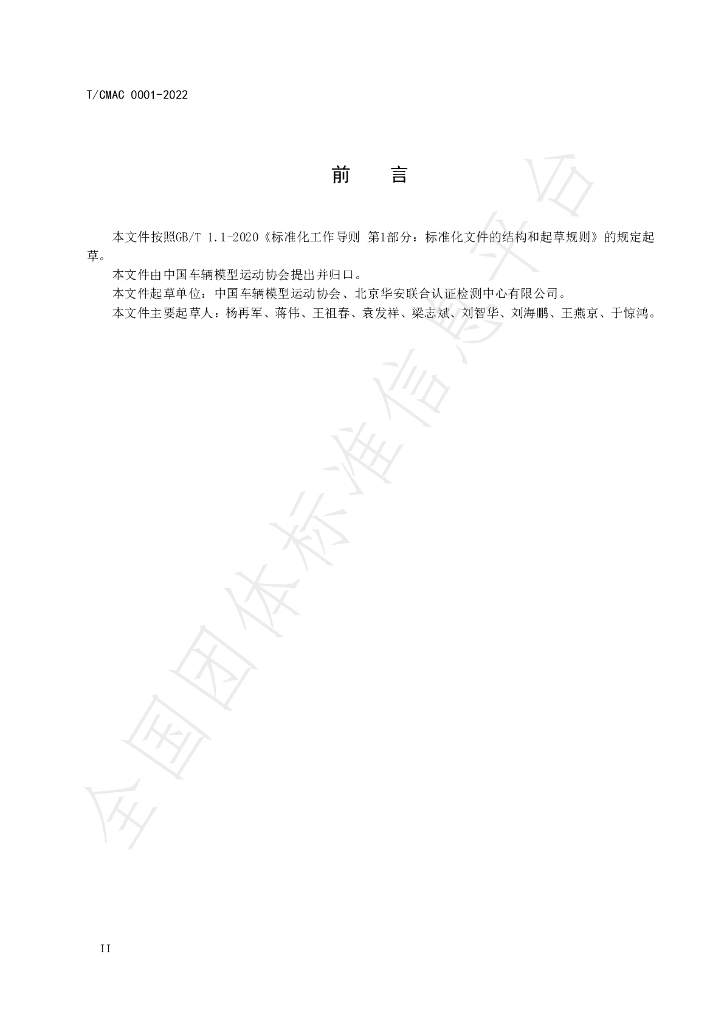 T/CMAC 0001-2022

前 言

本文件按照GB/T 1.1-2020《标准化工作导则 第1部分：标准化文件的结构和起草规则》的规定起草。

本文件由中国车辆模型运动协会提出并归口。

本文件起草单位：中国车辆模型运动协会、北京华安联合认证检测中心有限公司。

本文件主要起草人：杨再军、蒋伟、王祖春、袁发祥、梁志斌、刘智华、刘海鹏、王燕京、于惊鸿。

II

全国团体标准信息平台